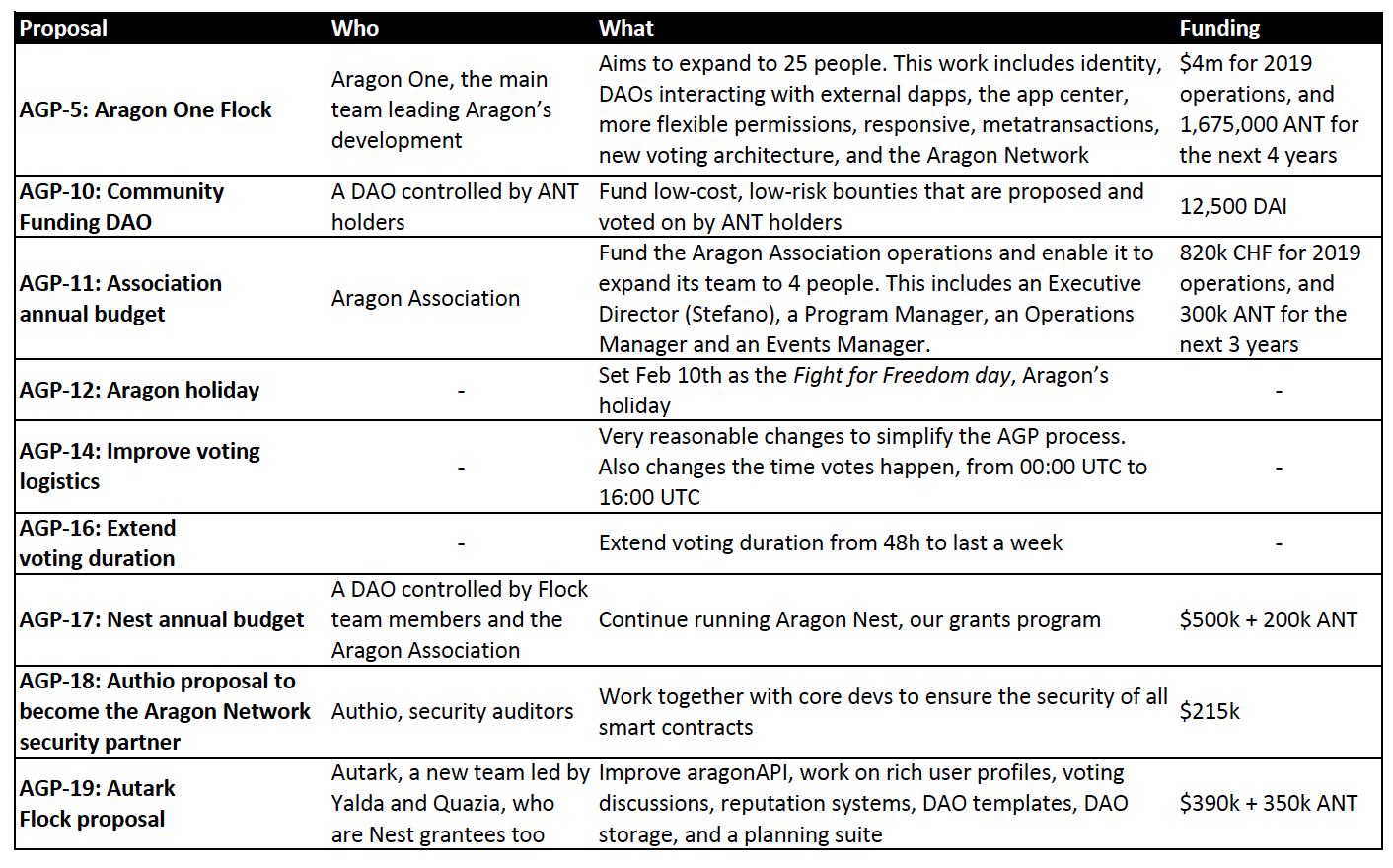 | Proposal | Who | What | Funding |
|---|---|---|---|
| AGP-5: Aragon One Flock | Aragon One, the main team leading Aragon's development | Aims to expand to 25 people. This work includes identity, DAOs interacting with external dapps, the app center, more flexible permissions, responsive, metatransactions, new voting architecture, and the Aragon Network | \$4m for 2019 operations, and 1,675,000 ANT for the next 4 years |
| AGP-10: Community Funding DAO | A DAO controlled by ANT holders | Fund low-cost, low-risk bounties that are proposed and voted on by ANT holders | 12,500 DAI |
| AGP-11: Association annual budget | Aragon Association | Fund the Aragon Association operations and enable it to expand its team to 4 people. This includes an Executive Director (Stefano), a Program Manager, an Operations Manager and an Events Manager. | 820k CHF for 2019 operations, and 300k ANT for the next 3 years |
| AGP-12: Aragon holiday | - | Set Feb 10th as the Fight for Freedom day, Aragon's holiday | - |
| AGP-14: Improve voting logistics | - | Very reasonable changes to simplify the AGP process. Also changes the time votes happen, from 00:00 UTC to 16:00 UTC | - |
| AGP-16: Extend voting duration | - | Extend voting duration from 48h to last a week | - |
| AGP-17: Nest annual budget | A DAO controlled by Flock team members and the Aragon Association | Continue running Aragon Nest, our grants program | \$500k + 200k ANT |
| AGP-18: Authio proposal to become the Aragon Network security partner | Authio, security auditors | Work together with core devs to ensure the security of all smart contracts | \$215k |
| AGP-19: Autark Flock proposal | Autark, a new team led by Yalda and Quazia, who are Nest grantees too | Improve aragonAPI, work on rich user profiles, voting discussions, reputation systems, DAO templates, DAO storage, and a planning suite | \$390k + 350k ANT |